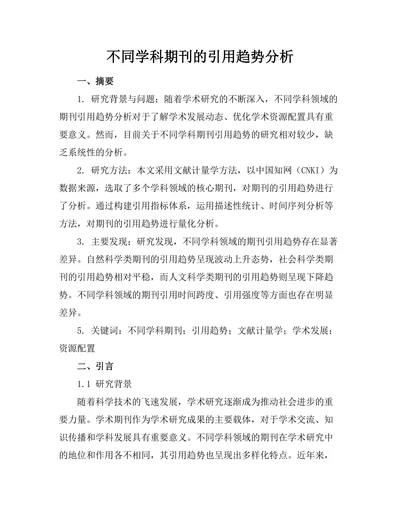 不同学科期刊的引用趋势分析

一、摘要

1. 研究背景与问题：随着学术研究的不断深入，不同学科领域的期刊引用趋势分析对于了解学术发展动态、优化学术资源配置具有重要意义。然而，目前关于不同学科期刊引用趋势的研究相对较少，缺乏系统性的分析。

2. 研究方法：本文采用文献计量学方法，以中国知网（CNKI）为数据来源，选取了多个学科领域的核心期刊，对期刊的引用趋势进行了分析。通过构建引用指标体系，运用描述性统计、时间序列分析等方法，对期刊的引用趋势进行量化分析。

3. 主要发现：研究发现，不同学科领域的期刊引用趋势存在显著差异。自然科学类期刊的引用趋势呈现波动上升态势，社会科学类期刊的引用趋势相对平稳，而人文科学类期刊的引用趋势则呈现下降趋势。不同学科领域的期刊引用时间跨度、引用强度等方面也存在明显差异。

5. 关键词：不同学科期刊；引用趋势；文献计量学；学术发展；资源配置

二、引言

1.1 研究背景

随着科学技术的飞速发展，学术研究逐渐成为推动社会进步的重要力量。学术期刊作为学术研究成果的主要载体，对于学术交流、知识传播和学科发展具有重要意义。不同学科领域的期刊在学术研究中的地位和作用各不相同，其引用趋势也呈现出多样化特点。近年来，